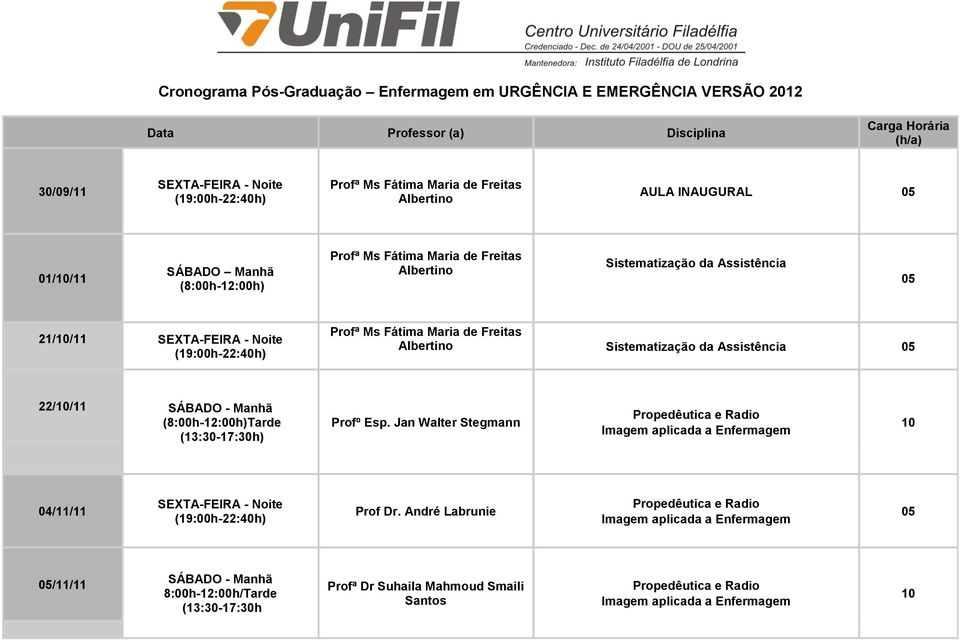 UniFil
Centro Universitário Filadélfia
Credenciado - Dec. de 24/04/2001 - DOU de 25/04/2001
Mantenedora: Instituto Filadélfia de Londrina

Cronograma Pós-Graduação – Enfermagem em URGÊNCIA E EMERGÊNCIA VERSÃO 2012

| Data | | Professor (a) | Disciplina | Carga Horária (h/a) |
|---|---|---|---|---|
| 30/09/11 | SEXTA-FEIRA - Noite (19:00h-22:40h) | Profª Ms Fátima Maria de Freitas Albertino | AULA INAUGURAL | 05 |
| 01/10/11 | SÁBADO – Manhã (8:00h-12:00h) | Profª Ms Fátima Maria de Freitas Albertino | Sistematização da Assistência | 05 |
| 21/10/11 | SEXTA-FEIRA - Noite (19:00h-22:40h) | Profª Ms Fátima Maria de Freitas Albertino | Sistematização da Assistência | 05 |
| 22/10/11 | SÁBADO - Manhã (8:00h-12:00h)Tarde (13:30-17:30h) | Profº Esp. Jan Walter Stegmann | Propedêutica e Radio Imagem aplicada a Enfermagem | 10 |
| 04/11/11 | SEXTA-FEIRA - Noite (19:00h-22:40h) | Prof Dr. André Labrunie | Propedêutica e Radio Imagem aplicada a Enfermagem | 05 |
| 05/11/11 | SÁBADO - Manhã 8:00h-12:00h/Tarde (13:30-17:30h | Profª Dr Suhaila Mahmoud Smaili Santos | Propedêutica e Radio Imagem aplicada a Enfermagem | 10 |